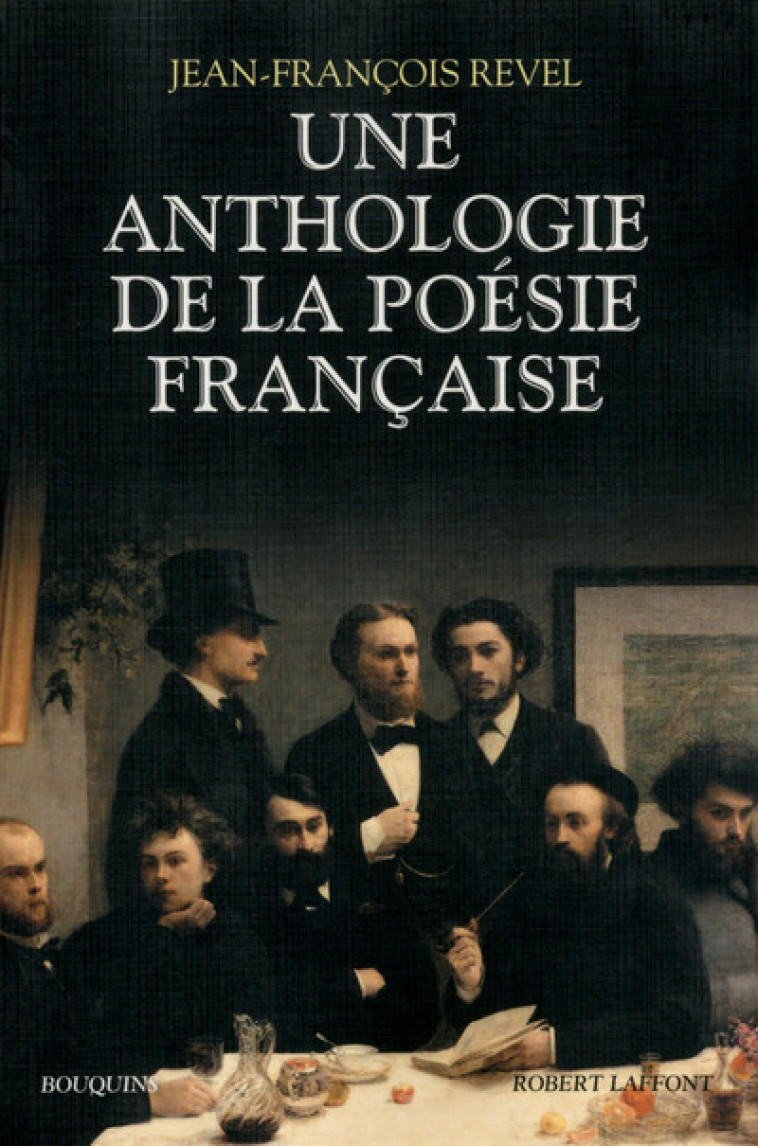 JEAN-FRANÇOIS REVEL

UNE ANTHOLOGIE DE LA POÉSIE FRANÇAISE

BOUQUINS

ROBERT LAFFONT